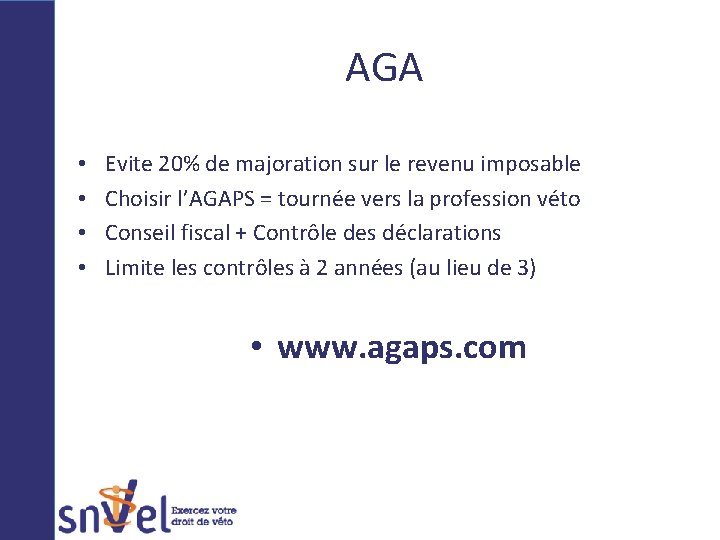 AGA

• Evite 20% de majoration sur le revenu imposable
• Choisir l'AGAPS = tournée vers la profession véto
• Conseil fiscal + Contrôle des déclarations
• Limite les contrôles à 2 années (au lieu de 3)

• www.agaps.com

snvel Exercez votre droit de véto